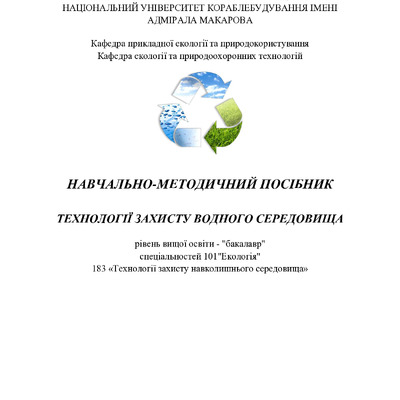 НАЦІОНАЛЬНИЙ УНІВЕРСИТЕТ КОРАБЛЕБУДУВАННЯ ІМЕНІ АДМІРАЛА МАКАРОВА

Кафедра прикладної екології та природокористування
Кафедра екології та природоохоронних технологій

НАВЧАЛЬНО-МЕТОДИЧНИЙ ПОСІБНИК

ТЕХНОЛОГІЇ ЗАХИСТУ ВОДНОГО СЕРЕДОВИЩА

рівень вищої освіти - "бакалавр"
спеціальностей 101"Екологія"
183 «Технології захисту навколишнього середовища»